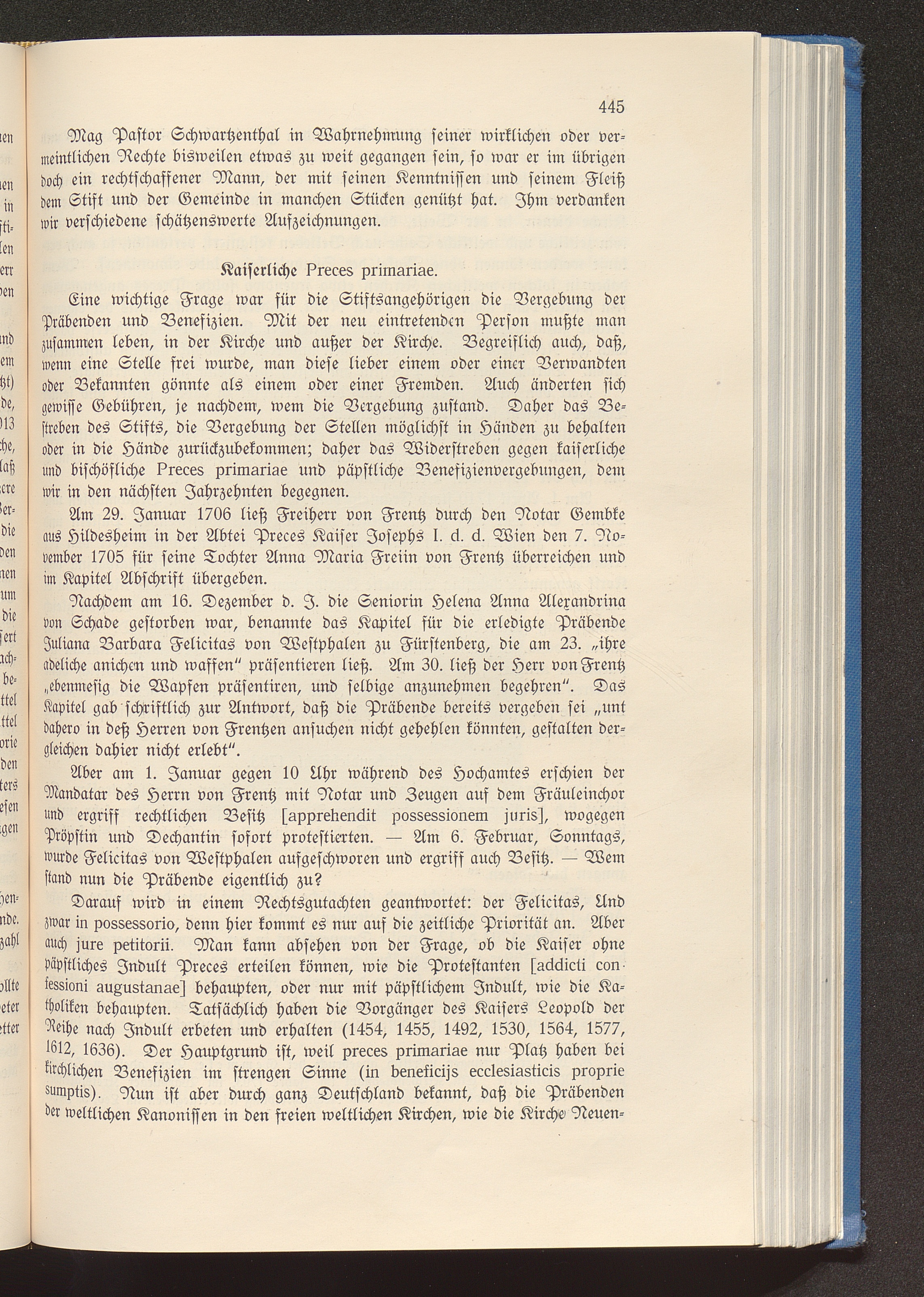 445

Mag Pastor Schwartzenthal in Wahrnehmung seiner wirklichen oder vermeintlichen Rechte bisweilen etwas zu weit gegangen sein, so war er im übrigen doch ein rechtschaffener Mann, der mit seinen Kenntnissen und seinem Fleiß dem Stift und der Gemeinde in manchen Stücken genützt hat. Ihm verdanken wir verschiedene schätzenswerte Aufzeichnungen.

Kaiserliche Preces primariae.

Eine wichtige Frage war für die Stiftsangehörigen die Vergebung der Präbenden und Benefizien. Mit der neu eintretenden Person mußte man zusammen leben, in der Kirche und außer der Kirche. Begreiflich auch, daß, wenn eine Stelle frei wurde, man diese lieber einem oder einer Verwandten oder Bekannten gönnte als einem oder einer Fremden. Auch änderten sich gewisse Gebühren, je nachdem, wem die Vergebung zustand. Daher das Bestreben des Stifts, die Vergebung der Stellen möglichst in Händen zu behalten oder in die Hände zurückzubekommen; daher das Widerstreben gegen kaiserliche und bischöfliche Preces primariae und päpstliche Benefizienvergebungen, dem wir in den nächsten Jahrzehnten begegnen.

Am 29. Januar 1706 ließ Freiherr von Frentz durch den Notar Gembke aus Hildesheim in der Abtei Preces Kaiser Josephs I. d. d. Wien den 7. November 1705 für seine Tochter Anna Maria Freiin von Frentz überreichen und im Kapitel Abschrift übergeben.

Nachdem am 16. Dezember d. J. die Seniorin Helena Anna Alexandrina von Schade gestorben war, benannte das Kapitel für die erledigte Präbende Juliana Barbara Felicitas von Westphalen zu Fürstenberg, die am 23. „ihre adeliche anichen und waffen“ präsentieren ließ. Am 30. ließ der Herr von Frentz „ebenmesig die Wapfen präsentiren, und selbige anzunehmen begehren“. Das Kapitel gab schriftlich zur Antwort, daß die Präbende bereits vergeben sei „unt dahero in deß Herren von Frentzen ansuchen nicht gehehlen könnten, gestalten dergleichen dahier nicht erlebt“.

Aber am 1. Januar gegen 10 Uhr während des Hochamtes erschien der Mandatar des Herrn von Frentz mit Notar und Zeugen auf dem Fräuleinchor und ergriff rechtlichen Besitz [apprehendit possessionem juris], wogegen Pröpstin und Dechantin sofort protestierten. — Am 6. Februar, Sonntags, wurde Felicitas von Westphalen aufgeschworen und ergriff auch Besitz. — Wem stand nun die Präbende eigentlich zu?

Darauf wird in einem Rechtsgutachten geantwortet: der Felicitas, Und zwar in possessorio, denn hier kommt es nur auf die zeitliche Priorität an. Aber auch jure petitorii. Man kann absehen von der Frage, ob die Kaiser ohne päpstliches Indult Preces erteilen können, wie die Protestanten [addicti confessioni augustanae] behaupten, oder nur mit päpstlichem Indult, wie die Katholiken behaupten. Tatsächlich haben die Vorgänger des Kaisers Leopold der Reihe nach Indult erbeten und erhalten (1454, 1455, 1492, 1530, 1564, 1577, 1612, 1636). Der Hauptgrund ist, weil preces primariae nur Platz haben bei kirchlichen Benefizien im strengen Sinne (in beneficijs ecclesiasticis proprie sumptis). Nun ist aber durch ganz Deutschland bekannt, daß die Präbenden der weltlichen Kanonissen in den freien weltlichen Kirchen, wie die Kirche Neuen-